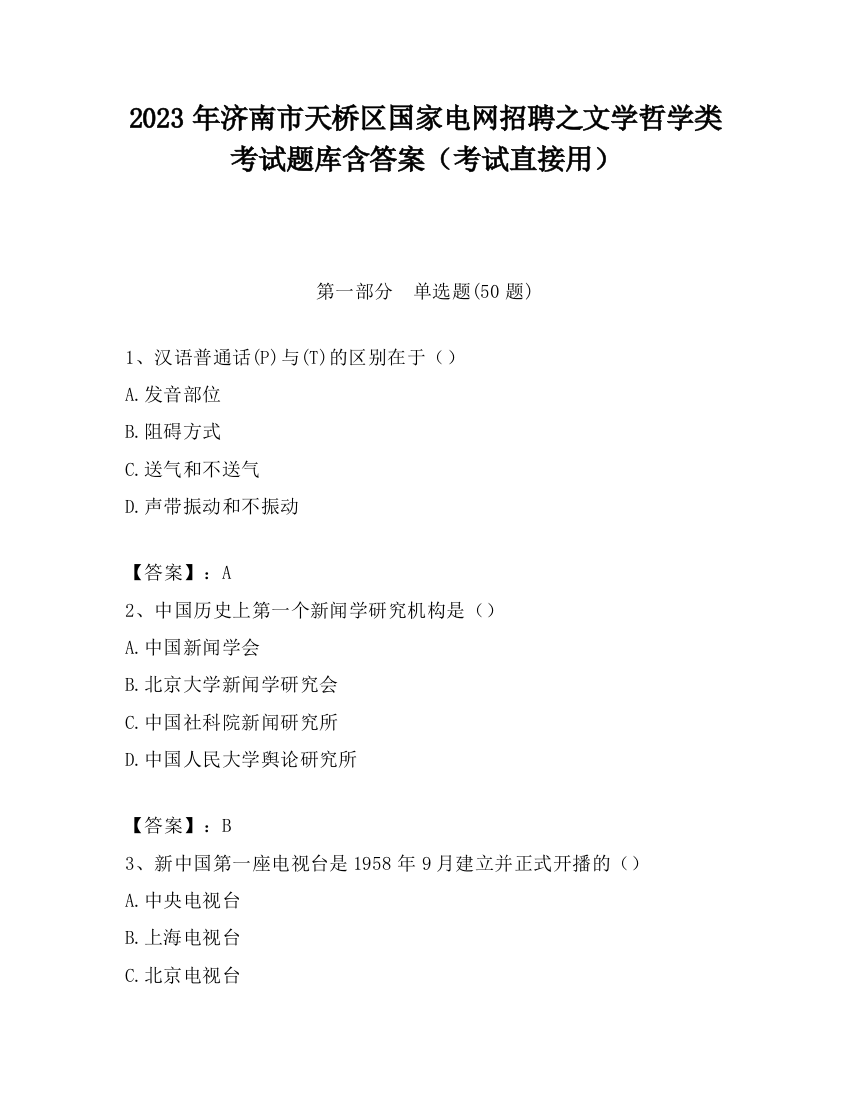 2023 年济南市天桥区国家电网招聘之文学哲学类考试题库含答案（考试直接用）

第一部分　单选题(50 题)

1、汉语普通话(P)与(T)的区别在于（）
A.发音部位
B.阻碍方式
C.送气和不送气
D.声带振动和不振动

【答案】：A
2、中国历史上第一个新闻学研究机构是（）
A.中国新闻学会
B.北京大学新闻学研究会
C.中国社科院新闻研究所
D.中国人民大学舆论研究所

【答案】：B
3、新中国第一座电视台是 1958 年 9 月建立并正式开播的（）
A.中央电视台
B.上海电视台
C.北京电视台